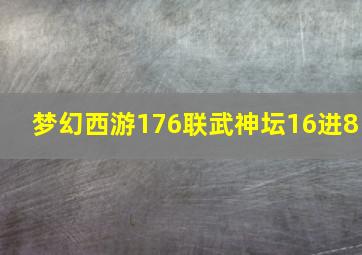 梦幻西游176联武神坛16进8